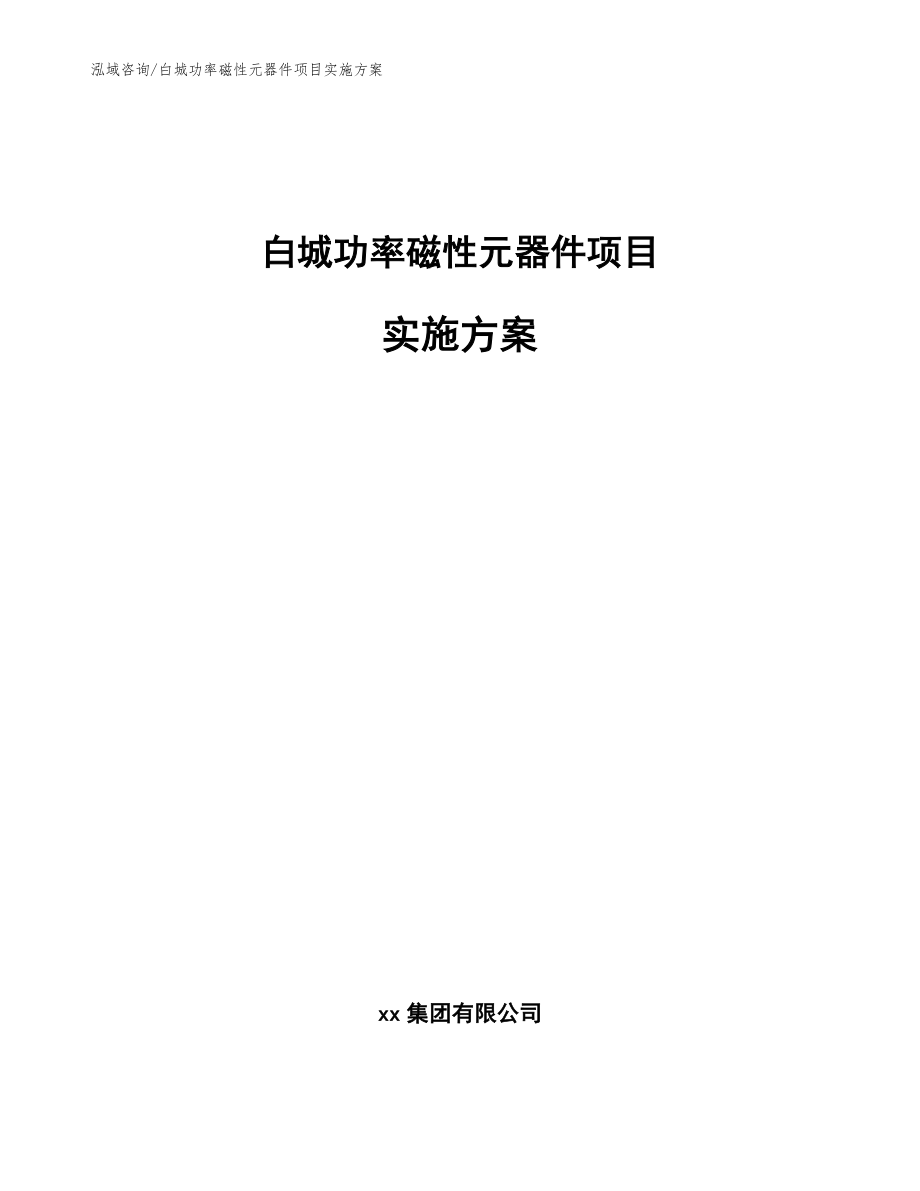 泓域咨询/白城功率磁性元器件项目实施方案

白城功率磁性元器件项目

实施方案

xx 集团有限公司